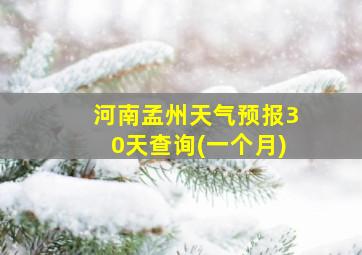 河南孟州天气预报30天查询(一个月)